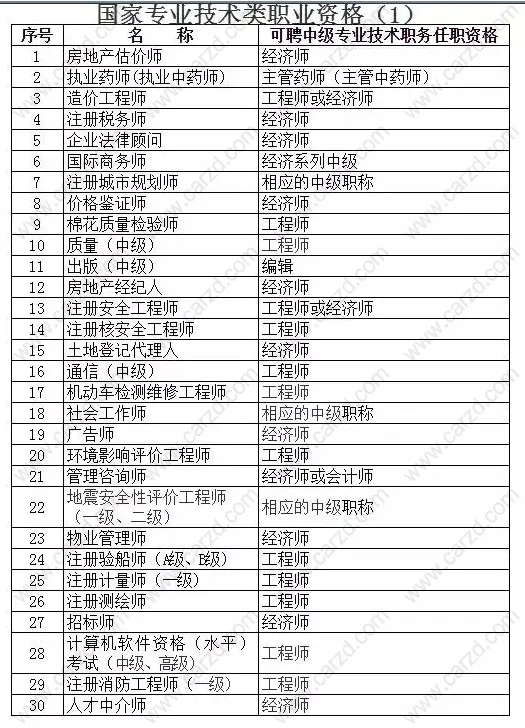 国家专业技术类职业资格（1）

| 序号 | 名　称 | 可聘中级专业技术职务任职资格 |
|---|---|---|
| 1 | 房地产估价师 | 经济师 |
| 2 | 执业药师（执业中药师） | 主管药师（主管中药师） |
| 3 | 造价工程师 | 工程师或经济师 |
| 4 | 注册税务师 | 经济师 |
| 5 | 企业法律顾问 | 经济师 |
| 6 | 国际商务师 | 经济系列中级 |
| 7 | 注册城市规划师 | 相应的中级职称 |
| 8 | 价格鉴证师 | 经济师 |
| 9 | 棉花质量检验师 | 工程师 |
| 10 | 质量（中级） | 工程师 |
| 11 | 出版（中级） | 编辑 |
| 12 | 房地产经纪人 | 经济师 |
| 13 | 注册安全工程师 | 工程师或经济师 |
| 14 | 注册核安全工程师 | 工程师 |
| 15 | 土地登记代理人 | 经济师 |
| 16 | 通信（中级） | 工程师 |
| 17 | 机动车检测维修工程师 | 工程师 |
| 18 | 社会工作师 | 相应的中级职称 |
| 19 | 广告师 | 经济师 |
| 20 | 环境影响评价工程师 | 工程师 |
| 21 | 管理咨询师 | 经济师或会计师 |
| 22 | 地震安全性评价工程师（一级、二级） | 相应的中级职称 |
| 23 | 物业管理师 | 经济师 |
| 24 | 注册验船师（A级、B级） | 工程师 |
| 25 | 注册计量师（一级） | 工程师 |
| 26 | 注册测绘师 | 工程师 |
| 27 | 招标师 | 经济师 |
| 28 | 计算机软件资格（水平）考试（中级、高级） | 工程师 |
| 29 | 注册消防工程师（一级） | 工程师 |
| 30 | 人才中介师 | 经济师 |

www.carzd.com